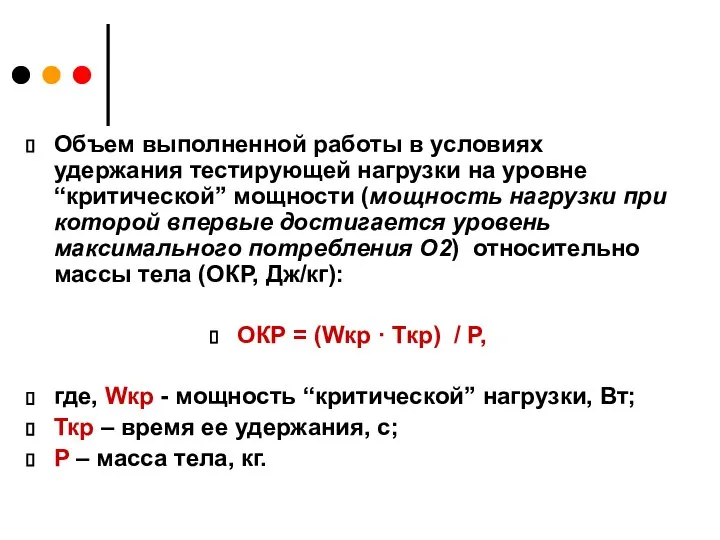 Объем выполненной работы в условиях удержания тестирующей нагрузки на уровне “критической” мощности (мощность нагрузки при которой впервые достигается уровень максимального потребления О2) относительно массы тела (ОКР, Дж/кг):

ОКР = (Wкр · Ткр) / Р,

где, Wкр - мощность “критической” нагрузки, Вт;
Ткр – время ее удержания, с;
Р – масса тела, кг.